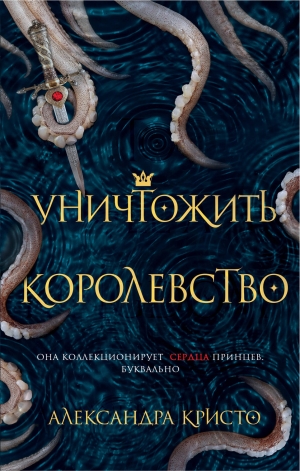 УНИЧТОЖИТЬ КОРОЛЕВСТВО

ОНА КОЛЛЕКЦИОНИРУЕТ СЕРДЦА ПРИНЦЕВ. БУКВАЛЬНО

АЛЕКСАНДРА КРИСТО